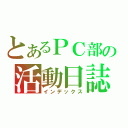 とあるＰＣ部の
活動日誌
インデックス